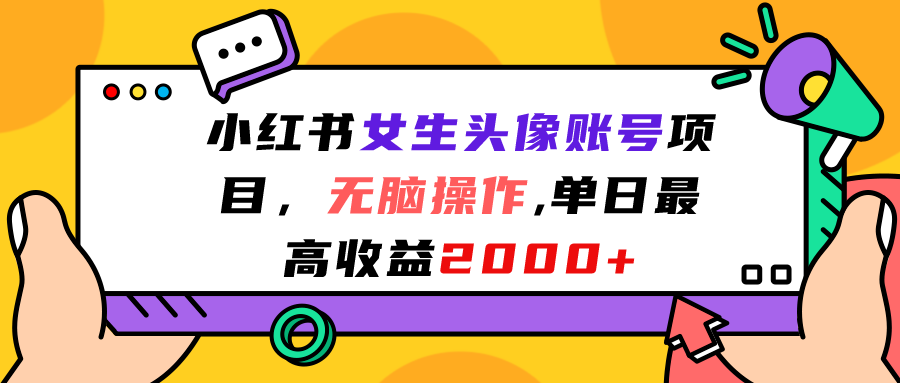 小红书女生头像账号项目，无脑操作,单日最高收益2000+